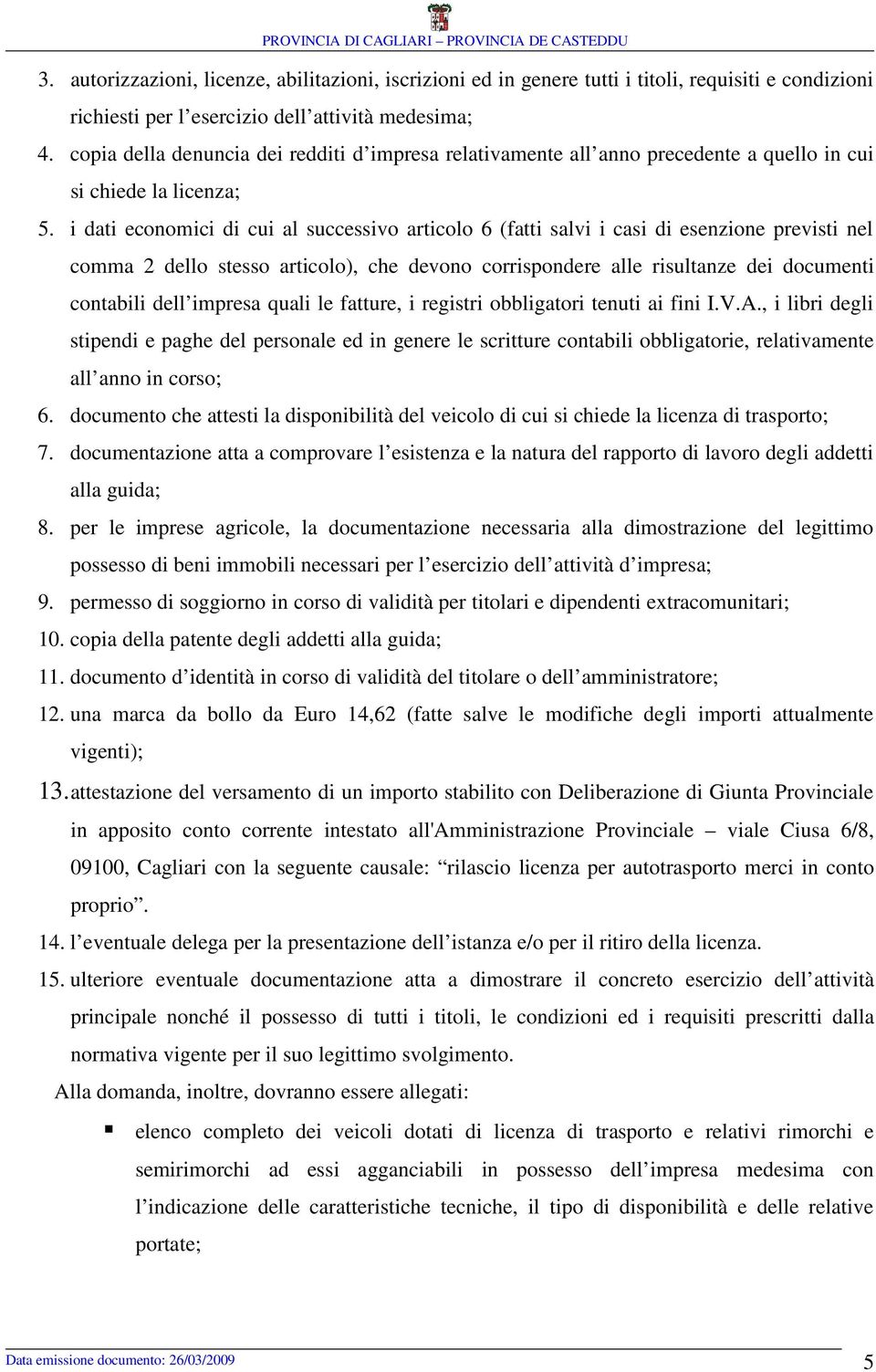 PROVINCIA DI CAGLIARI – PROVINCIA DE CASTEDDU

3. autorizzazioni, licenze, abilitazioni, iscrizioni ed in genere tutti i titoli, requisiti e condizioni richiesti per l’esercizio dell’attività medesima;

4. copia della denuncia dei redditi d’impresa relativamente all’anno precedente a quello in cui si chiede la licenza;

5. i dati economici di cui al successivo articolo 6 (fatti salvi i casi di esenzione previsti nel comma 2 dello stesso articolo), che devono corrispondere alle risultanze dei documenti contabili dell’impresa quali le fatture, i registri obbligatori tenuti ai fini I.V.A., i libri degli stipendi e paghe del personale ed in genere le scritture contabili obbligatorie, relativamente all’anno in corso;

6. documento che attesti la disponibilità del veicolo di cui si chiede la licenza di trasporto;

7. documentazione atta a comprovare l’esistenza e la natura del rapporto di lavoro degli addetti alla guida;

8. per le imprese agricole, la documentazione necessaria alla dimostrazione del legittimo possesso di beni immobili necessari per l’esercizio dell’attività d’impresa;

9. permesso di soggiorno in corso di validità per titolari e dipendenti extracomunitari;

10. copia della patente degli addetti alla guida;

11. documento d’identità in corso di validità del titolare o dell’amministratore;

12. una marca da bollo da Euro 14,62 (fatte salve le modifiche degli importi attualmente vigenti);

13. attestazione del versamento di un importo stabilito con Deliberazione di Giunta Provinciale in apposito conto corrente intestato all'Amministrazione Provinciale – viale Ciusa 6/8, 09100, Cagliari con la seguente causale: “rilascio licenza per autotrasporto merci in conto proprio”.

14. l’eventuale delega per la presentazione dell’istanza e/o per il ritiro della licenza.

15. ulteriore eventuale documentazione atta a dimostrare il concreto esercizio dell’attività principale nonché il possesso di tutti i titoli, le condizioni ed i requisiti prescritti dalla normativa vigente per il suo legittimo svolgimento.

Alla domanda, inoltre, dovranno essere allegati:

▪ elenco completo dei veicoli dotati di licenza di trasporto e relativi rimorchi e semirimorchi ad essi agganciabili in possesso dell’impresa medesima con l’indicazione delle caratteristiche tecniche, il tipo di disponibilità e delle relative portate;

Data emissione documento: 26/03/2009 5